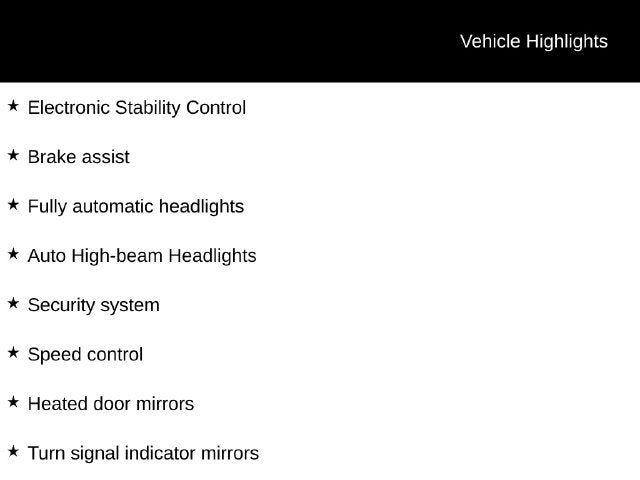 Vehicle Highlights

★ Electronic Stability Control

★ Brake assist

★ Fully automatic headlights

★ Auto High-beam Headlights

★ Security system

★ Speed control

★ Heated door mirrors

★ Turn signal indicator mirrors